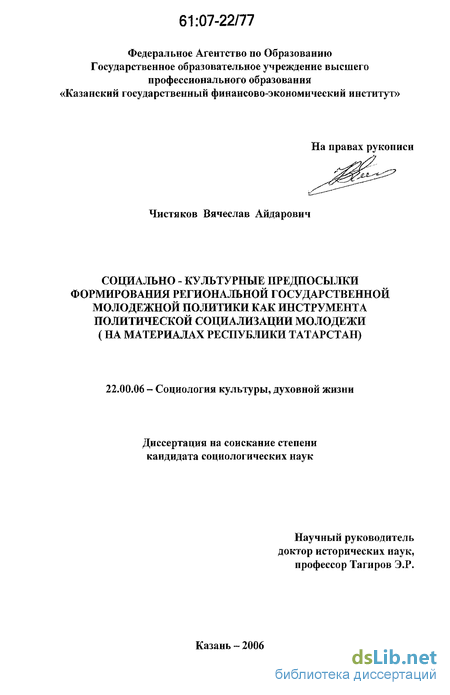 61:07-22/77

Федеральное Агентство по Образованию
Государственное образовательное учреждение высшего профессионального образования
«Казанский государственный финансово-экономический институт»

На правах рукописи

Чистяков Вячеслав Айдарович

СОЦИАЛЬНО - КУЛЬТУРНЫЕ ПРЕДПОСЫЛКИ ФОРМИРОВАНИЯ РЕГИОНАЛЬНОЙ ГОСУДАРСТВЕННОЙ МОЛОДЕЖНОЙ ПОЛИТИКИ КАК ИНСТРУМЕНТА ПОЛИТИЧЕСКОЙ СОЦИАЛИЗАЦИИ МОЛОДЕЖИ ( НА МАТЕРИАЛАХ РЕСПУБЛИКИ ТАТАРСТАН)

22.00.06 – Социология культуры, духовной жизни

Диссертация на соискание степени кандидата социологических наук

Научный руководитель
доктор исторических наук,
профессор Тагиров Э.Р.

Казань – 2006

dsLib.net
библиотека диссертаций